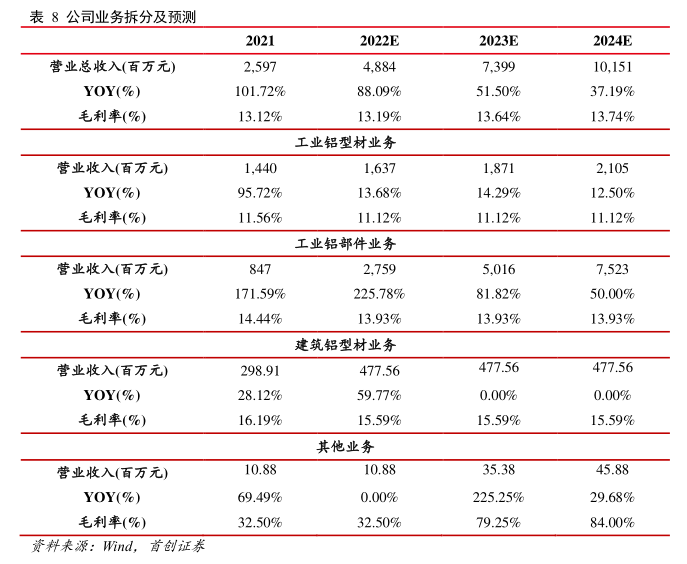 表 8 公司业务拆分及预测

| | 2021 | 2022E | 2023E | 2024E |
|---|---|---|---|---|
| 营业总收入(百万元) | 2,597 | 4,884 | 7,399 | 10,151 |
| YOY(%) | 101.72% | 88.09% | 51.50% | 37.19% |
| 毛利率(%) | 13.12% | 13.19% | 13.64% | 13.74% |
| 工业铝型材业务 | | | | |
| 营业收入(百万元) | 1,440 | 1,637 | 1,871 | 2,105 |
| YOY(%) | 95.72% | 13.68% | 14.29% | 12.50% |
| 毛利率(%) | 11.56% | 11.12% | 11.12% | 11.12% |
| 工业铝部件业务 | | | | |
| 营业收入(百万元) | 847 | 2,759 | 5,016 | 7,523 |
| YOY(%) | 171.59% | 225.78% | 81.82% | 50.00% |
| 毛利率(%) | 14.44% | 13.93% | 13.93% | 13.93% |
| 建筑铝型材业务 | | | | |
| 营业收入(百万元) | 298.91 | 477.56 | 477.56 | 477.56 |
| YOY(%) | 28.12% | 59.77% | 0.00% | 0.00% |
| 毛利率(%) | 16.19% | 15.59% | 15.59% | 15.59% |
| 其他业务 | | | | |
| 营业收入(百万元) | 10.88 | 10.88 | 35.38 | 45.88 |
| YOY(%) | 69.49% | 0.00% | 225.25% | 29.68% |
| 毛利率(%) | 32.50% | 32.50% | 79.25% | 84.00% |

资料来源：Wind，首创证券